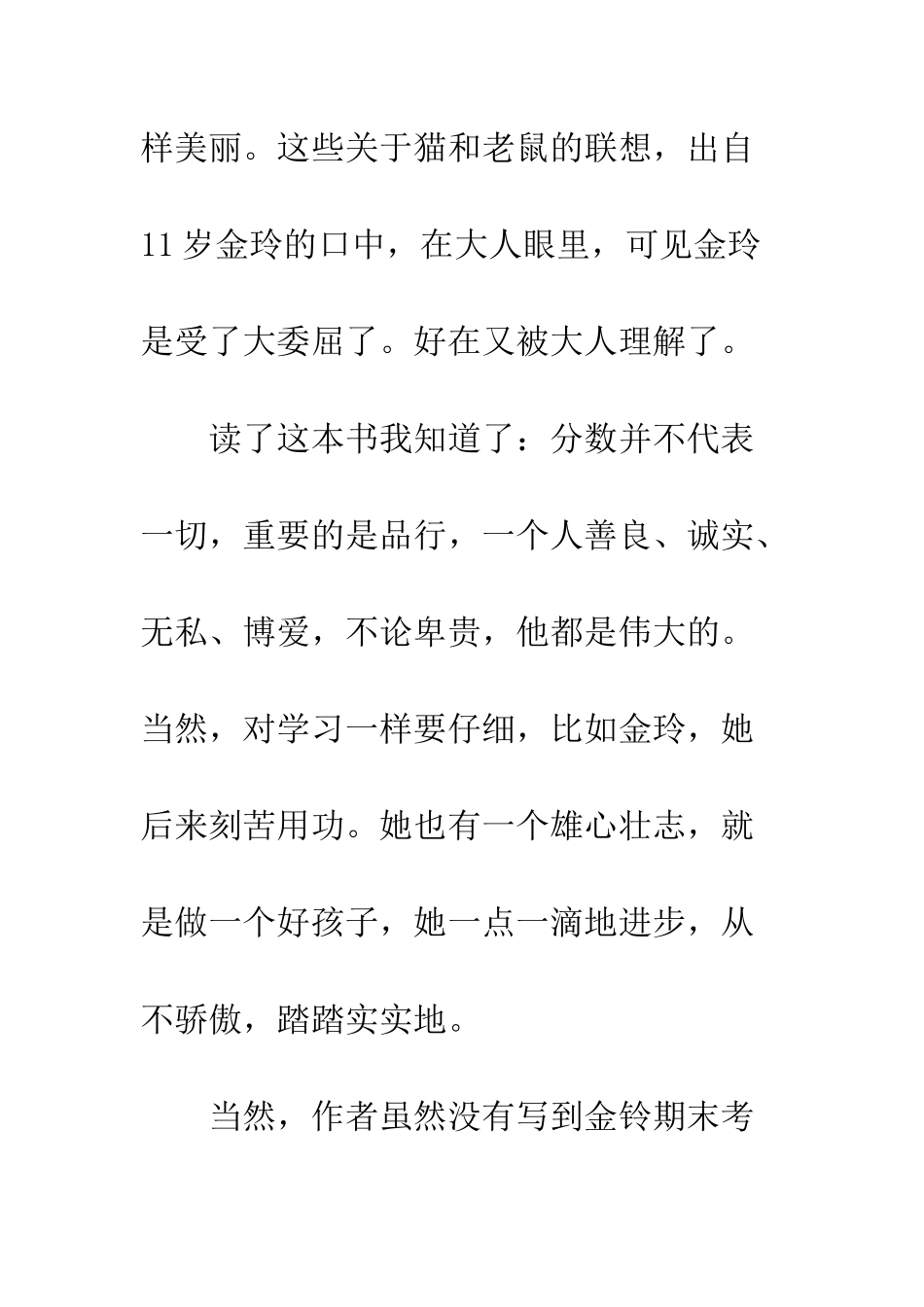 样美丽。这些关于猫和老鼠的联想，出自11岁金玲的口中，在大人眼里，可见金玲是受了大委屈了。好在又被大人理解了。

读了这本书我知道了：分数并不代表一切，重要的是品行，一个人善良、诚实、无私、博爱，不论卑贵，他都是伟大的。当然，对学习一样要仔细，比如金玲，她后来刻苦用功。她也有一个雄心壮志，就是做一个好孩子，她一点一滴地进步，从不骄傲，踏踏实实地。

当然，作者虽然没有写到金铃期末考